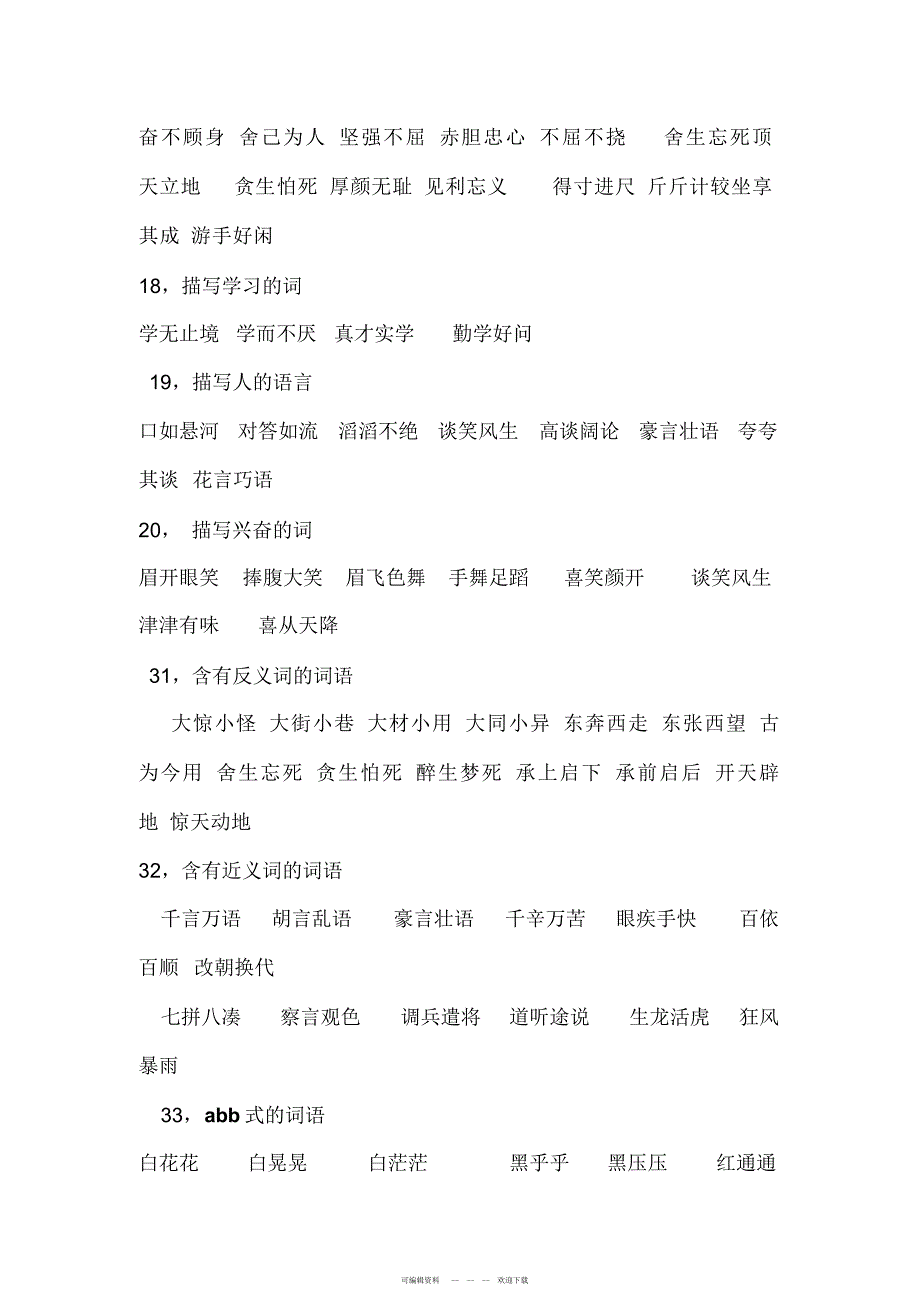 奋不顾身 舍己为人 坚强不屈 赤胆忠心 不屈不挠 舍生忘死顶天立地 贪生怕死 厚颜无耻 见利忘义 得寸进尺 斤斤计较坐享其成 游手好闲

18，描写学习的词

学无止境 学而不厌 真才实学 勤学好问

19，描写人的语言

口如悬河 对答如流 滔滔不绝 谈笑风生 高谈阔论 豪言壮语 夸夸其谈 花言巧语

20， 描写兴奋的词

眉开眼笑 捧腹大笑 眉飞色舞 手舞足蹈 喜笑颜开 谈笑风生 津津有味 喜从天降

31，含有反义词的词语

大惊小怪 大街小巷 大材小用 大同小异 东奔西走 东张西望 古为今用 舍生忘死 贪生怕死 醉生梦死 承上启下 承前启后 开天辟地 惊天动地

32，含有近义词的词语

千言万语 胡言乱语 豪言壮语 千辛万苦 眼疾手快 百依百顺 改朝换代

七拼八凑 察言观色 调兵遣将 道听途说 生龙活虎 狂风暴雨

33，abb 式的词语

白花花 白晃晃 白茫茫 黑乎乎 黑压压 红通通

可编辑资料 — — — 欢迎下载